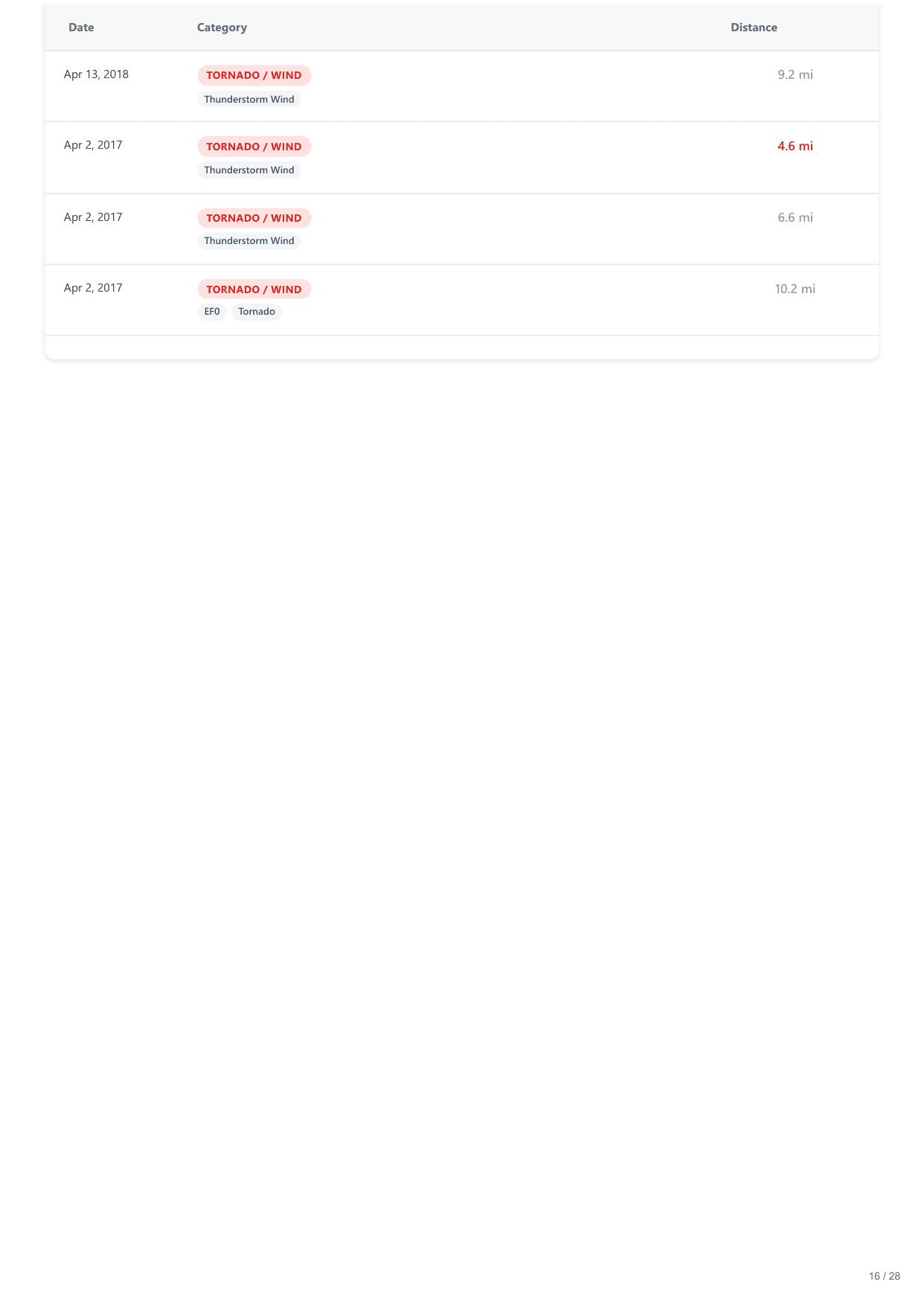 | Date | Category | Distance |
|---|---|---|
| Apr 13, 2018 | TORNADO / WIND Thunderstorm Wind | 9.2 mi |
| Apr 2, 2017 | TORNADO / WIND Thunderstorm Wind | 4.6 mi |
| Apr 2, 2017 | TORNADO / WIND Thunderstorm Wind | 6.6 mi |
| Apr 2, 2017 | TORNADO / WIND EF0 Tornado | 10.2 mi |

16 / 28